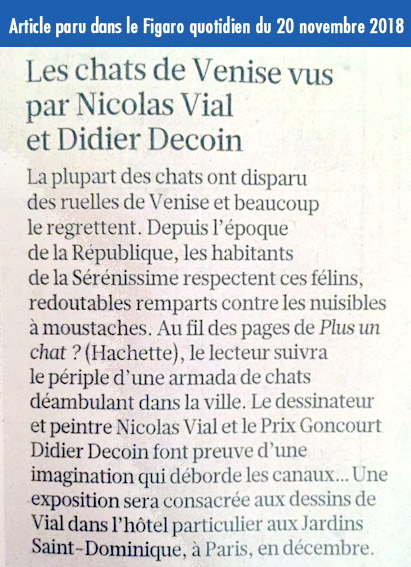 Article paru dans le Figaro quotidien du 20 novembre 2018

Les chats de Venise vus par Nicolas Vial et Didier Decoin

La plupart des chats ont disparu des ruelles de Venise et beaucoup le regrettent. Depuis l'époque de la République, les habitants de la Sérénissime respectent ces félins, redoutables remparts contre les nuisibles à moustaches. Au fil des pages de Plus un chat ? (Hachette), le lecteur suivra le périple d'une armada de chats déambulant dans la ville. Le dessinateur et peintre Nicolas Vial et le Prix Goncourt Didier Decoin font preuve d'une imagination qui déborde les canaux... Une exposition sera consacrée aux dessins de Vial dans l'hôtel particulier aux Jardins Saint-Dominique, à Paris, en décembre.